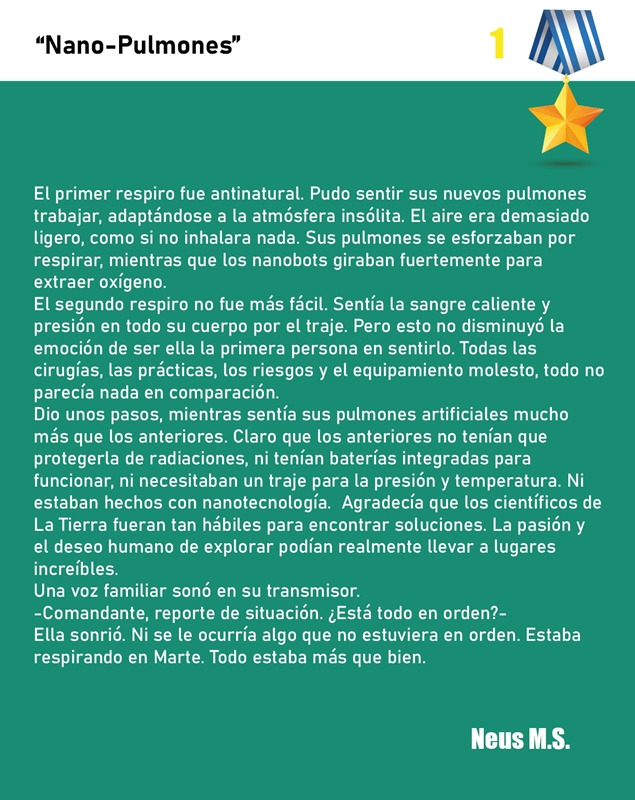 “Nano-Pulmones”

1

El primer respiro fue antinatural. Pudo sentir sus nuevos pulmones trabajar, adaptándose a la atmósfera insólita. El aire era demasiado ligero, como si no inhalara nada. Sus pulmones se esforzaban por respirar, mientras que los nanobots giraban fuertemente para extraer oxígeno.
El segundo respiro no fue más fácil. Sentía la sangre caliente y presión en todo su cuerpo por el traje. Pero esto no disminuyó la emoción de ser ella la primera persona en sentirlo. Todas las cirugías, las prácticas, los riesgos y el equipamiento molesto, todo no parecía nada en comparación.
Dio unos pasos, mientras sentía sus pulmones artificiales mucho más que los anteriores. Claro que los anteriores no tenían que protegerla de radiaciones, ni tenían baterías integradas para funcionar, ni necesitaban un traje para la presión y temperatura. Ni estaban hechos con nanotecnología. Agradecía que los científicos de La Tierra fueran tan hábiles para encontrar soluciones. La pasión y el deseo humano de explorar podían realmente llevar a lugares increíbles.
Una voz familiar sonó en su transmisor.
-Comandante, reporte de situación. ¿Está todo en orden?-
Ella sonrió. Ni se le ocurría algo que no estuviera en orden. Estaba respirando en Marte. Todo estaba más que bien.

Neus M.S.